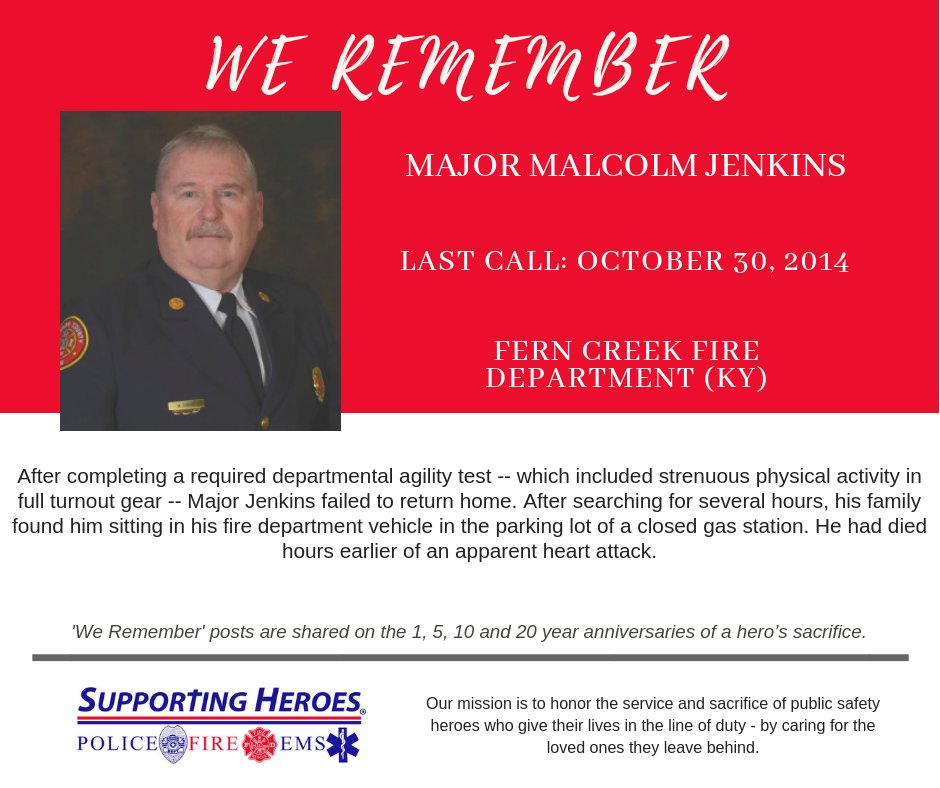 WE REMEMBER

MAJOR MALCOLM JENKINS

LAST CALL: OCTOBER 30, 2014

FERN CREEK FIRE DEPARTMENT (KY)

After completing a required departmental agility test -- which included strenuous physical activity in full turnout gear -- Major Jenkins failed to return home. After searching for several hours, his family found him sitting in his fire department vehicle in the parking lot of a closed gas station. He had died hours earlier of an apparent heart attack.

'We Remember' posts are shared on the 1, 5, 10 and 20 year anniversaries of a hero's sacrifice.

SUPPORTING HEROES®
POLICE FIRE EMS

Our mission is to honor the service and sacrifice of public safety heroes who give their lives in the line of duty - by caring for the loved ones they leave behind.